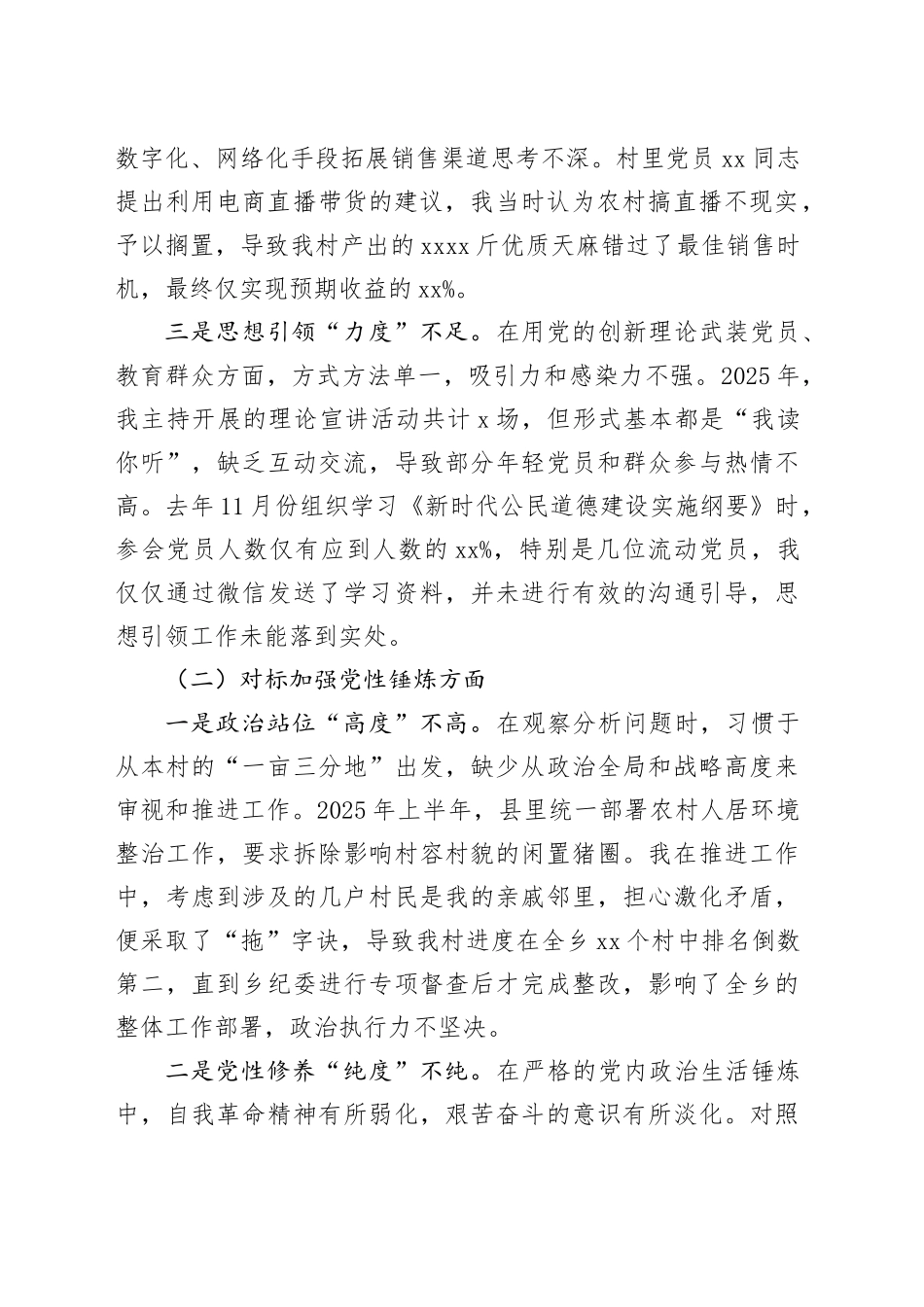 数字化、网络化手段拓展销售渠道思考不深。村里党员 xx 同志提出利用电商直播带货的建议，我当时认为农村搞直播不现实，予以搁置，导致我村产出的 xxxx 斤优质天麻错过了最佳销售时机，最终仅实现预期收益的 xx%。

三是思想引领“力度”不足。在用党的创新理论武装党员、教育群众方面，方式方法单一，吸引力和感染力不强。2025 年，我主持开展的理论宣讲活动共计 x 场，但形式基本都是“我读你听”，缺乏互动交流，导致部分年轻党员和群众参与热情不高。去年 11 月份组织学习《新时代公民道德建设实施纲要》时，参会党员人数仅有应到人数的 xx%，特别是几位流动党员，我仅仅通过微信发送了学习资料，并未进行有效的沟通引导，思想引领工作未能落到实处。

（二）对标加强党性锤炼方面

一是政治站位“高度”不高。在观察分析问题时，习惯于从本村的“一亩三分地”出发，缺少从政治全局和战略高度来审视和推进工作。2025 年上半年，县里统一部署农村人居环境整治工作，要求拆除影响村容村貌的闲置猪圈。我在推进工作中，考虑到涉及的几户村民是我的亲戚邻里，担心激化矛盾，便采取了“拖”字诀，导致我村进度在全乡 xx 个村中排名倒数第二，直到乡纪委进行专项督查后才完成整改，影响了全乡的整体工作部署，政治执行力不坚决。

二是党性修养“纯度”不纯。在严格的党内政治生活锤炼中，自我革命精神有所弱化，艰苦奋斗的意识有所淡化。对照